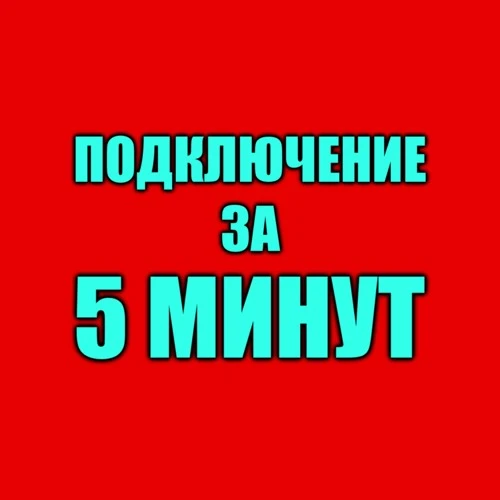 ПОДКЛЮЧЕНИЕ
ЗА
5 МИНУТ